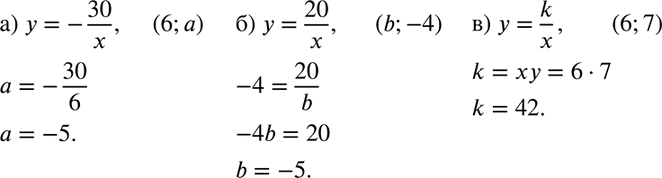 а) $y = -\frac{30}{x}$, $(6; a)$

$a = -\frac{30}{6}$

$a = -5.$

б) $y = \frac{20}{x}$, $(b; -4)$

$-4 = \frac{20}{b}$

$-4b = 20$

$b = -5.$

в) $y = \frac{k}{x}$, $(6; 7)$

$k = xy = 6 \cdot 7$

$k = 42.$